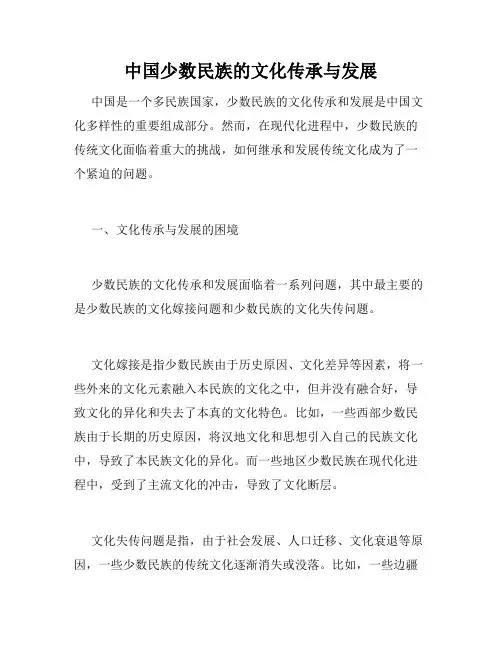 中国少数民族的文化传承与发展

中国是一个多民族国家，少数民族的文化传承和发展是中国文化多样性的重要组成部分。然而，在现代化进程中，少数民族的传统文化面临着重大的挑战，如何继承和发展传统文化成为了一个紧迫的问题。

一、文化传承与发展的困境

少数民族的文化传承和发展面临着一系列问题，其中最主要的是少数民族的文化嫁接问题和少数民族的文化失传问题。

文化嫁接是指少数民族由于历史原因、文化差异等因素，将一些外来的文化元素融入本民族的文化之中，但并没有融合好，导致文化的异化和失去了本真的文化特色。比如，一些西部少数民族由于长期的历史原因，将汉地文化和思想引入自己的民族文化中，导致了本民族文化的异化。而一些地区少数民族在现代化进程中，受到了主流文化的冲击，导致了文化断层。

文化失传问题是指，由于社会发展、人口迁移、文化衰退等原因，一些少数民族的传统文化逐渐消失或没落。比如，一些边疆